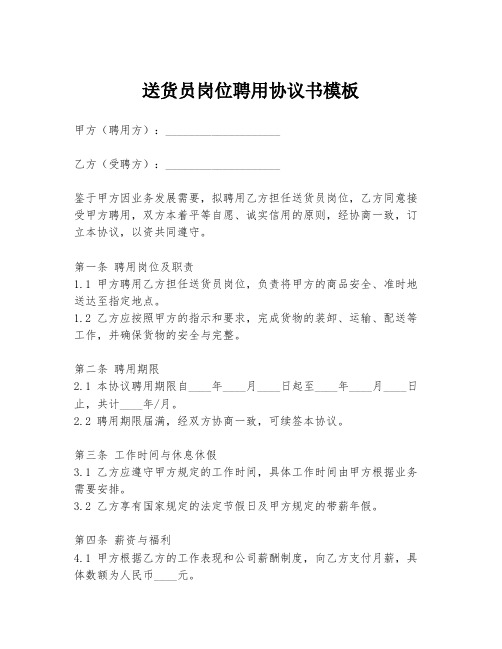 送货员岗位聘用协议书模板

甲方（聘用方）：____________________

乙方（受聘方）：____________________

鉴于甲方因业务发展需要，拟聘用乙方担任送货员岗位，乙方同意接受甲方聘用，双方本着平等自愿、诚实信用的原则，经协商一致，订立本协议，以资共同遵守。

第一条 聘用岗位及职责
1.1 甲方聘用乙方担任送货员岗位，负责将甲方的商品安全、准时地送达至指定地点。
1.2 乙方应按照甲方的指示和要求，完成货物的装卸、运输、配送等工作，并确保货物的安全与完整。

第二条 聘用期限
2.1 本协议聘用期限自____年____月____日起至____年____月____日止，共计____年/月。
2.2 聘用期限届满，经双方协商一致，可续签本协议。

第三条 工作时间与休息休假
3.1 乙方应遵守甲方规定的工作时间，具体工作时间由甲方根据业务需要安排。
3.2 乙方享有国家规定的法定节假日及甲方规定的带薪年假。

第四条 薪资与福利
4.1 甲方根据乙方的工作表现和公司薪酬制度，向乙方支付月薪，具体数额为人民币____元。